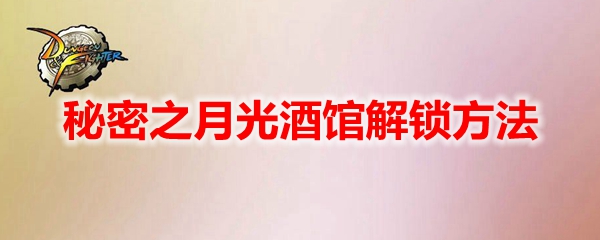 DUNGEON FIGHTER

秘密之月光酒馆解锁方法